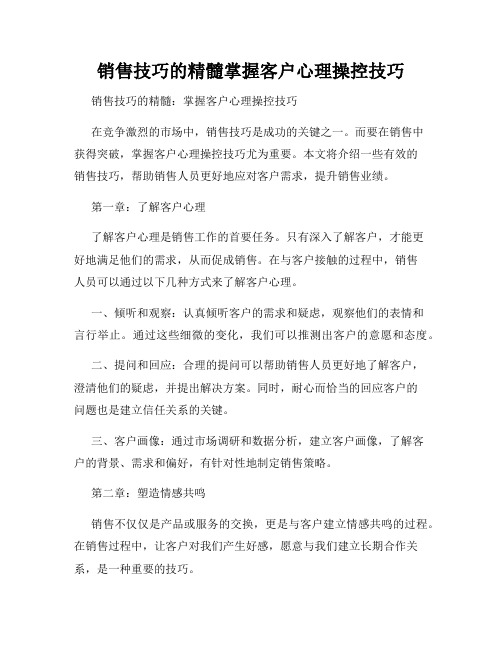 销售技巧的精髓掌握客户心理操控技巧

销售技巧的精髓：掌握客户心理操控技巧

在竞争激烈的市场中，销售技巧是成功的关键之一。而要在销售中获得突破，掌握客户心理操控技巧尤为重要。本文将介绍一些有效的销售技巧，帮助销售人员更好地应对客户需求，提升销售业绩。

第一章：了解客户心理

了解客户心理是销售工作的首要任务。只有深入了解客户，才能更好地满足他们的需求，从而促成销售。在与客户接触的过程中，销售人员可以通过以下几种方式来了解客户心理。

一、倾听和观察：认真倾听客户的需求和疑虑，观察他们的表情和言行举止。通过这些细微的变化，我们可以推测出客户的意愿和态度。

二、提问和回应：合理的提问可以帮助销售人员更好地了解客户，澄清他们的疑虑，并提出解决方案。同时，耐心而恰当的回应客户的问题也是建立信任关系的关键。

三、客户画像：通过市场调研和数据分析，建立客户画像，了解客户的背景、需求和偏好，有针对性地制定销售策略。

第二章：塑造情感共鸣

销售不仅仅是产品或服务的交换，更是与客户建立情感共鸣的过程。在销售过程中，让客户对我们产生好感，愿意与我们建立长期合作关系，是一种重要的技巧。